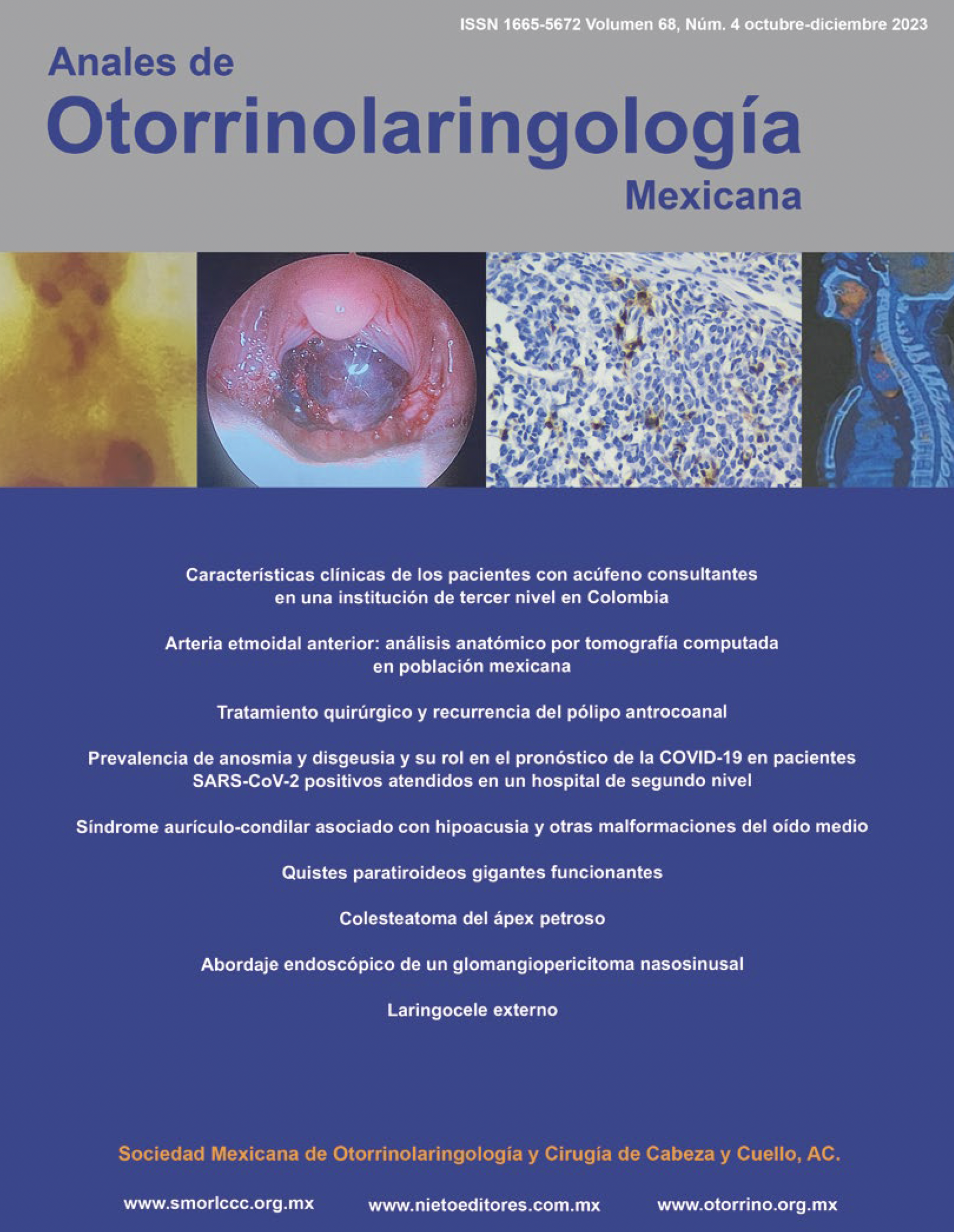 ISSN 1665-5672 Volumen 68, Núm. 4 octubre-diciembre 2023

Anales de
Otorrinolaringología
Mexicana

Características clínicas de los pacientes con acúfeno consultantes en una institución de tercer nivel en Colombia

Arteria etmoidal anterior: análisis anatómico por tomografía computada en población mexicana

Tratamiento quirúrgico y recurrencia del pólipo antrocoanal

Prevalencia de anosmia y disgeusia y su rol en el pronóstico de la COVID-19 en pacientes SARS-CoV-2 positivos atendidos en un hospital de segundo nivel

Síndrome aurículo-condilar asociado con hipoacusia y otras malformaciones del oído medio

Quistes paratiroideos gigantes funcionantes

Colesteatoma del ápex petroso

Abordaje endoscópico de un glomangiopericitoma nasosinusal

Laringocele externo

Sociedad Mexicana de Otorrinolaringología y Cirugía de Cabeza y Cuello, AC.

www.smorlccc.org.mx www.nietoeditores.com.mx www.otorrino.org.mx